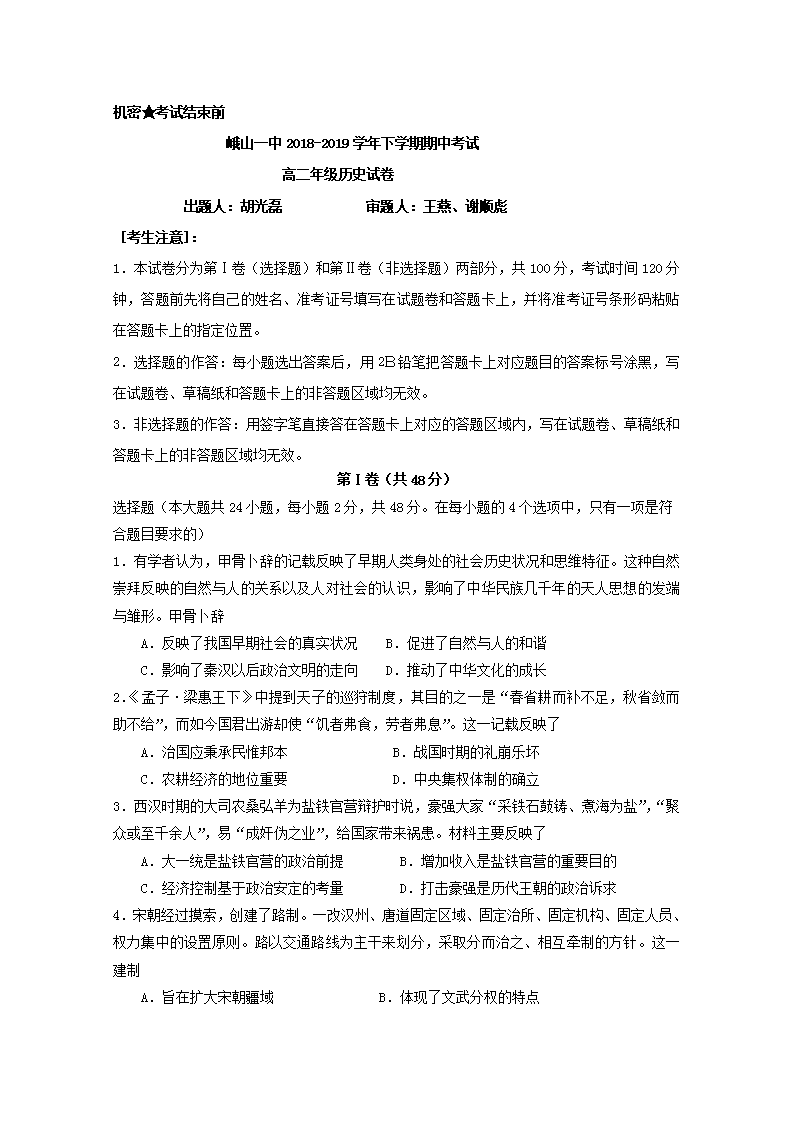 机密★考试结束前

峨山一中 2018-2019 学年下学期期中考试

高二年级历史试卷

出题人：胡光磊　　　　审题人：王燕、谢顺彪

[考生注意]：

1．本试卷分为第Ⅰ卷（选择题）和第Ⅱ卷（非选择题）两部分，共 100 分，考试时间 120 分钟，答题前先将自己的姓名、准考证号填写在试题卷和答题卡上，并将准考证号条形码粘贴在答题卡上的指定位置。

2．选择题的作答：每小题选出答案后，用 2B 铅笔把答题卡上对应题目的答案标号涂黑，写在试题卷、草稿纸和答题卡上的非答题区域均无效。

3．非选择题的作答：用签字笔直接答在答题卡上对应的答题区域内，写在试题卷、草稿纸和答题卡上的非答题区域均无效。

第Ⅰ卷（共 48 分）

选择题（本大题共 24 小题，每小题 2 分，共 48 分。在每小题的 4 个选项中，只有一项是符合题目要求的）

1．有学者认为，甲骨卜辞的记载反映了早期人类身处的社会历史状况和思维特征。这种自然崇拜反映的自然与人的关系以及人对社会的认识，影响了中华民族几千年的天人思想的发端与雏形。甲骨卜辞

A．反映了我国早期社会的真实状况　　B．促进了自然与人的和谐

C．影响了秦汉以后政治文明的走向　　D．推动了中华文化的成长

2．《孟子·梁惠王下》中提到天子的巡狩制度，其目的之一是“春省耕而补不足，秋省敛而助不给”，而如今国君出游却使“饥者弗食，劳者弗息”。这一记载反映了

A．治国应秉承民惟邦本　　B．战国时期的礼崩乐坏

C．农耕经济的地位重要　　D．中央集权体制的确立

3．西汉时期的大司农桑弘羊为盐铁官营辩护时说，豪强大家“采铁石鼓铸、煮海为盐”，“聚众或至千余人”，易“成奸伪之业”，给国家带来祸患。材料主要反映了

A．大一统是盐铁官营的政治前提　　B．增加收入是盐铁官营的重要目的

C．经济控制基于政治安定的考量　　D．打击豪强是历代王朝的政治诉求

4．宋朝经过摸索，创建了路制。一改汉州、唐道固定区域、固定治所、固定机构、固定人员、权力集中的设置原则。路以交通路线为主干来划分，采取分而治之、相互牵制的方针。这一建制

A．旨在扩大宋朝疆域　　B．体现了文武分权的特点